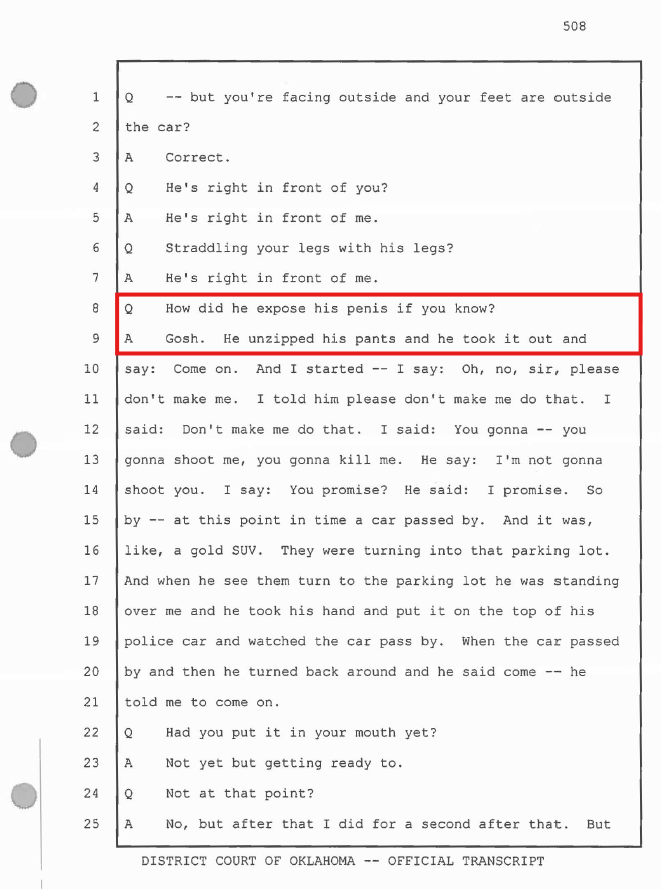 508

1 Q -- but you're facing outside and your feet are outside
2 the car?
3 A Correct.
4 Q He's right in front of you?
5 A He's right in front of me.
6 Q Straddling your legs with his legs?
7 A He's right in front of me.
8 Q How did he expose his penis if you know?
9 A Gosh. He unzipped his pants and he took it out and
10 say: Come on. And I started -- I say: Oh, no, sir, please
11 don't make me. I told him please don't make me do that. I
12 said: Don't make me do that. I said: You gonna -- you
13 gonna shoot me, you gonna kill me. He say: I'm not gonna
14 shoot you. I say: You promise? He said: I promise. So
15 by -- at this point in time a car passed by. And it was,
16 like, a gold SUV. They were turning into that parking lot.
17 And when he see them turn to the parking lot he was standing
18 over me and he took his hand and put it on the top of his
19 police car and watched the car pass by. When the car passed
20 by and then he turned back around and he said come -- he
21 told me to come on.
22 Q Had you put it in your mouth yet?
23 A Not yet but getting ready to.
24 Q Not at that point?
25 A No, but after that I did for a second after that. But

DISTRICT COURT OF OKLAHOMA -- OFFICIAL TRANSCRIPT